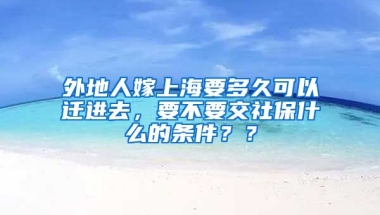 外地人嫁上海要多久可以迁进去，要不要交社保什么的条件？？